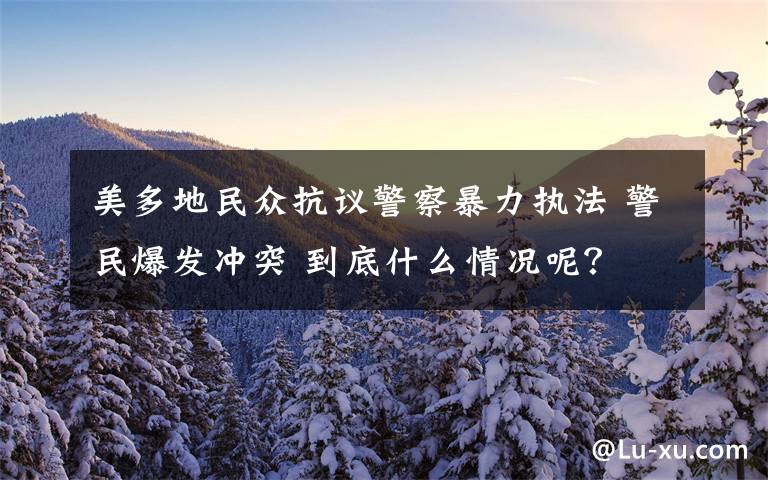 美多地民众抗议警察暴力执法 警民爆发冲突 到底什么情况呢？

@Lu-xu.com